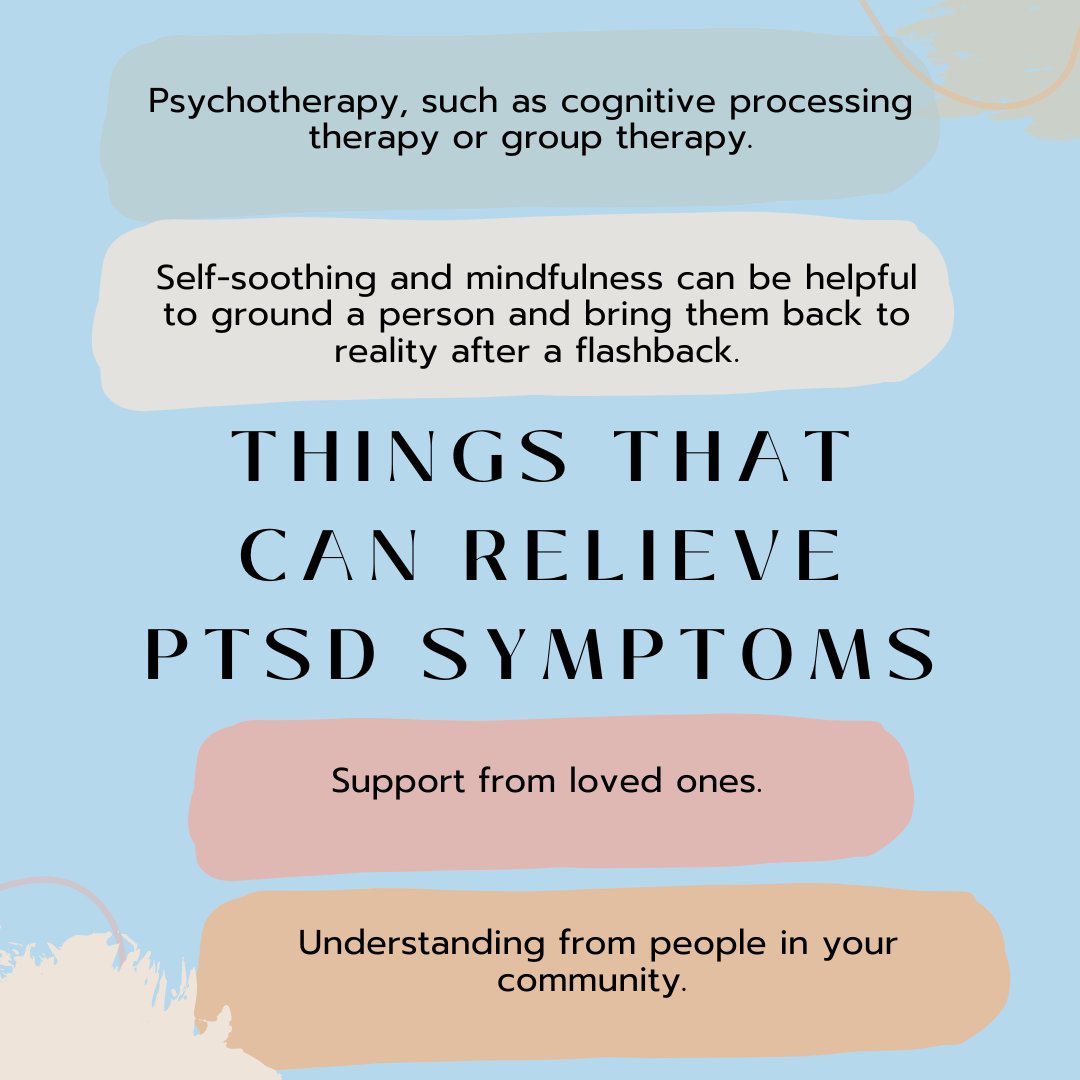 Psychotherapy, such as cognitive processing therapy or group therapy.

Self-soothing and mindfulness can be helpful to ground a person and bring them back to reality after a flashback.

THINGS THAT CAN RELIEVE PTSD SYMPTOMS

Support from loved ones.

Understanding from people in your community.